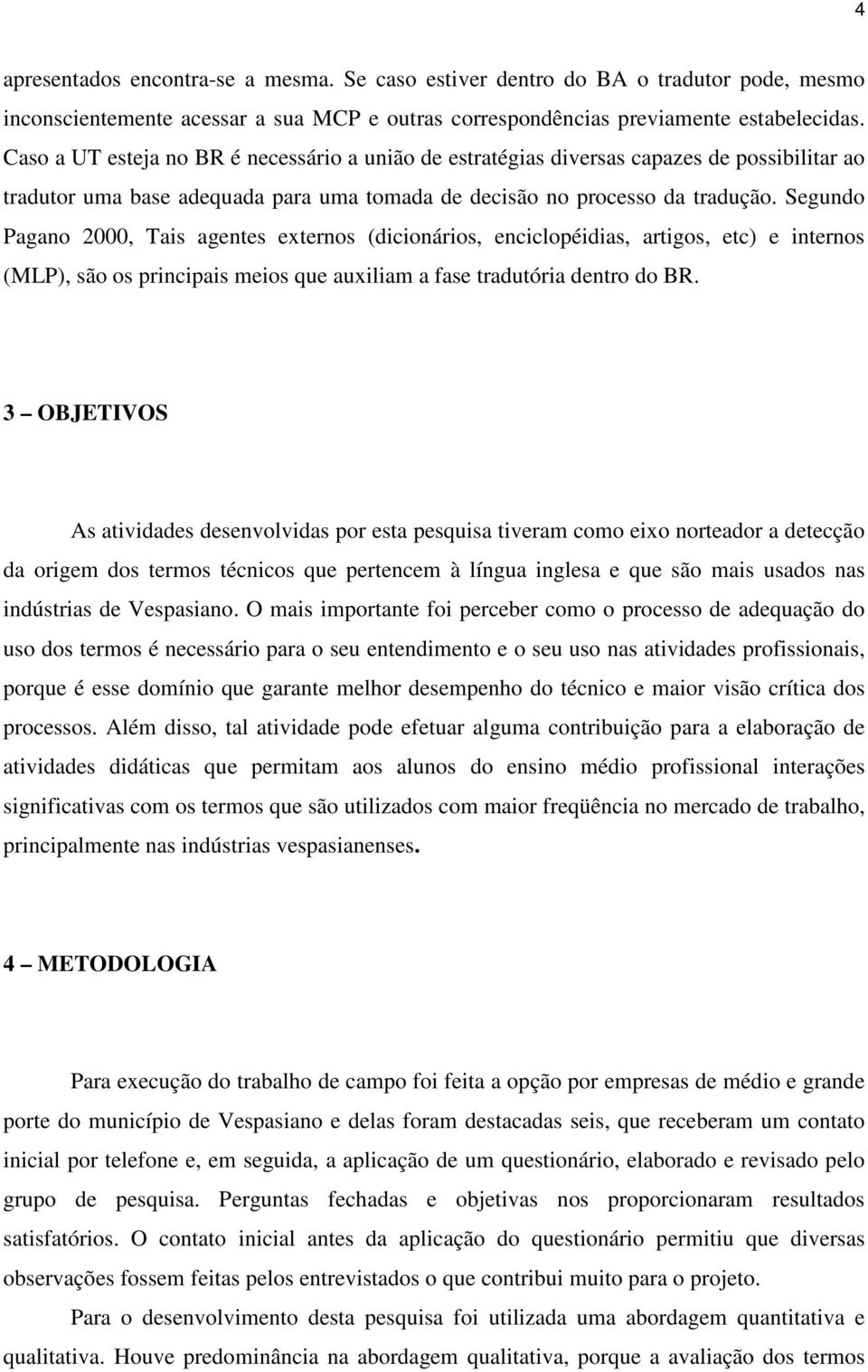 4

apresentados encontra-se a mesma. Se caso estiver dentro do BA o tradutor pode, mesmo inconscientemente acessar a sua MCP e outras correspondências previamente estabelecidas. Caso a UT esteja no BR é necessário a união de estratégias diversas capazes de possibilitar ao tradutor uma base adequada para uma tomada de decisão no processo da tradução. Segundo Pagano 2000, Tais agentes externos (dicionários, enciclopéidias, artigos, etc) e internos (MLP), são os principais meios que auxiliam a fase tradutória dentro do BR.

3 – OBJETIVOS

As atividades desenvolvidas por esta pesquisa tiveram como eixo norteador a detecção da origem dos termos técnicos que pertencem à língua inglesa e que são mais usados nas indústrias de Vespasiano. O mais importante foi perceber como o processo de adequação do uso dos termos é necessário para o seu entendimento e o seu uso nas atividades profissionais, porque é esse domínio que garante melhor desempenho do técnico e maior visão crítica dos processos. Além disso, tal atividade pode efetuar alguma contribuição para a elaboração de atividades didáticas que permitam aos alunos do ensino médio profissional interações significativas com os termos que são utilizados com maior freqüência no mercado de trabalho, principalmente nas indústrias vespasianenses.

4 – METODOLOGIA

Para execução do trabalho de campo foi feita a opção por empresas de médio e grande porte do município de Vespasiano e delas foram destacadas seis, que receberam um contato inicial por telefone e, em seguida, a aplicação de um questionário, elaborado e revisado pelo grupo de pesquisa. Perguntas fechadas e objetivas nos proporcionaram resultados satisfatórios. O contato inicial antes da aplicação do questionário permitiu que diversas observações fossem feitas pelos entrevistados o que contribui muito para o projeto.

Para o desenvolvimento desta pesquisa foi utilizada uma abordagem quantitativa e qualitativa. Houve predominância na abordagem qualitativa, porque a avaliação dos termos